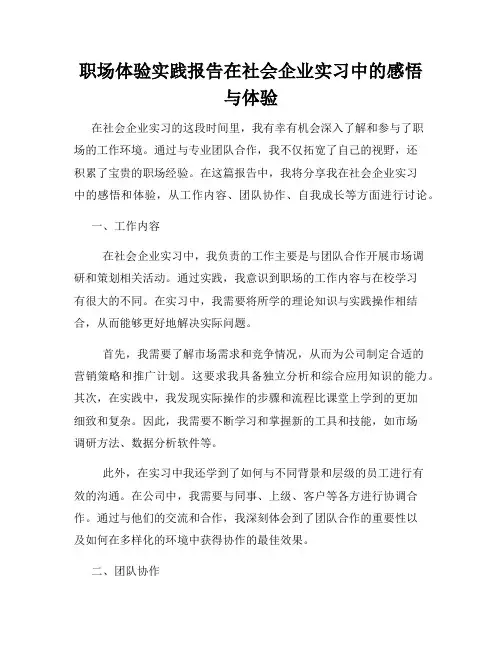 职场体验实践报告在社会企业实习中的感悟与体验

在社会企业实习的这段时间里，我有幸有机会深入了解和参与了职场的工作环境。通过与专业团队合作，我不仅拓宽了自己的视野，还积累了宝贵的职场经验。在这篇报告中，我将分享我在社会企业实习中的感悟和体验，从工作内容、团队协作、自我成长等方面进行讨论。

一、工作内容

在社会企业实习中，我负责的工作主要是与团队合作开展市场调研和策划相关活动。通过实践，我意识到职场的工作内容与在校学习有很大的不同。在实习中，我需要将所学的理论知识与实践操作相结合，从而能够更好地解决实际问题。

首先，我需要了解市场需求和竞争情况，从而为公司制定合适的营销策略和推广计划。这要求我具备独立分析和综合应用知识的能力。其次，在实践中，我发现实际操作的步骤和流程比课堂上学到的更加细致和复杂。因此，我需要不断学习和掌握新的工具和技能，如市场调研方法、数据分析软件等。

此外，在实习中我还学到了如何与不同背景和层级的员工进行有效的沟通。在公司中，我需要与同事、上级、客户等各方进行协调合作。通过与他们的交流和合作，我深刻体会到了团队合作的重要性以及如何在多样化的环境中获得协作的最佳效果。

二、团队协作